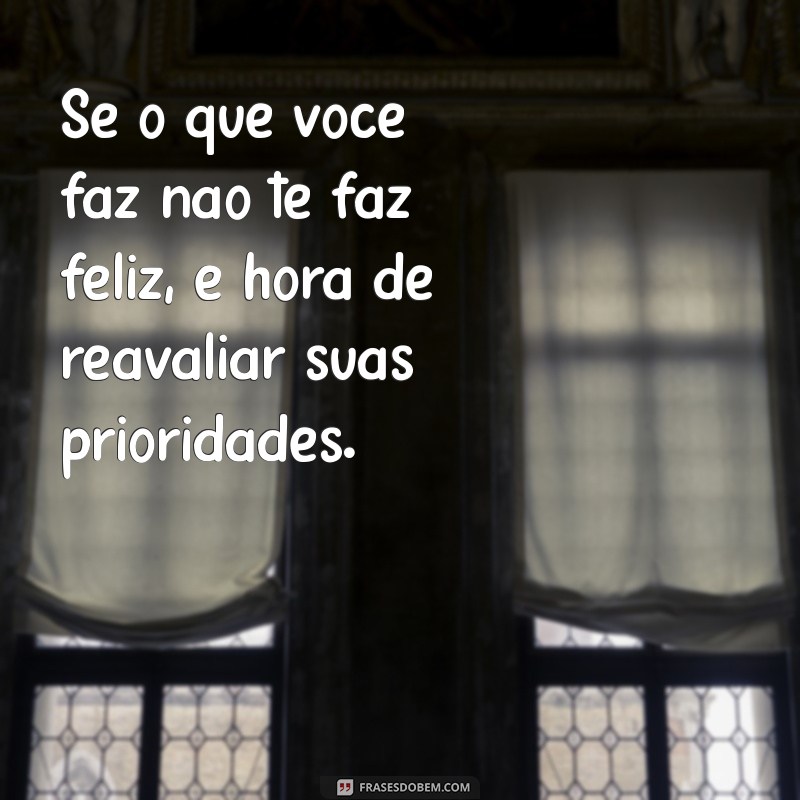 Se o que voce faz nao te faz feliz, e hora de reavaliar suas prioridades.

FRASESDOBEM.COM